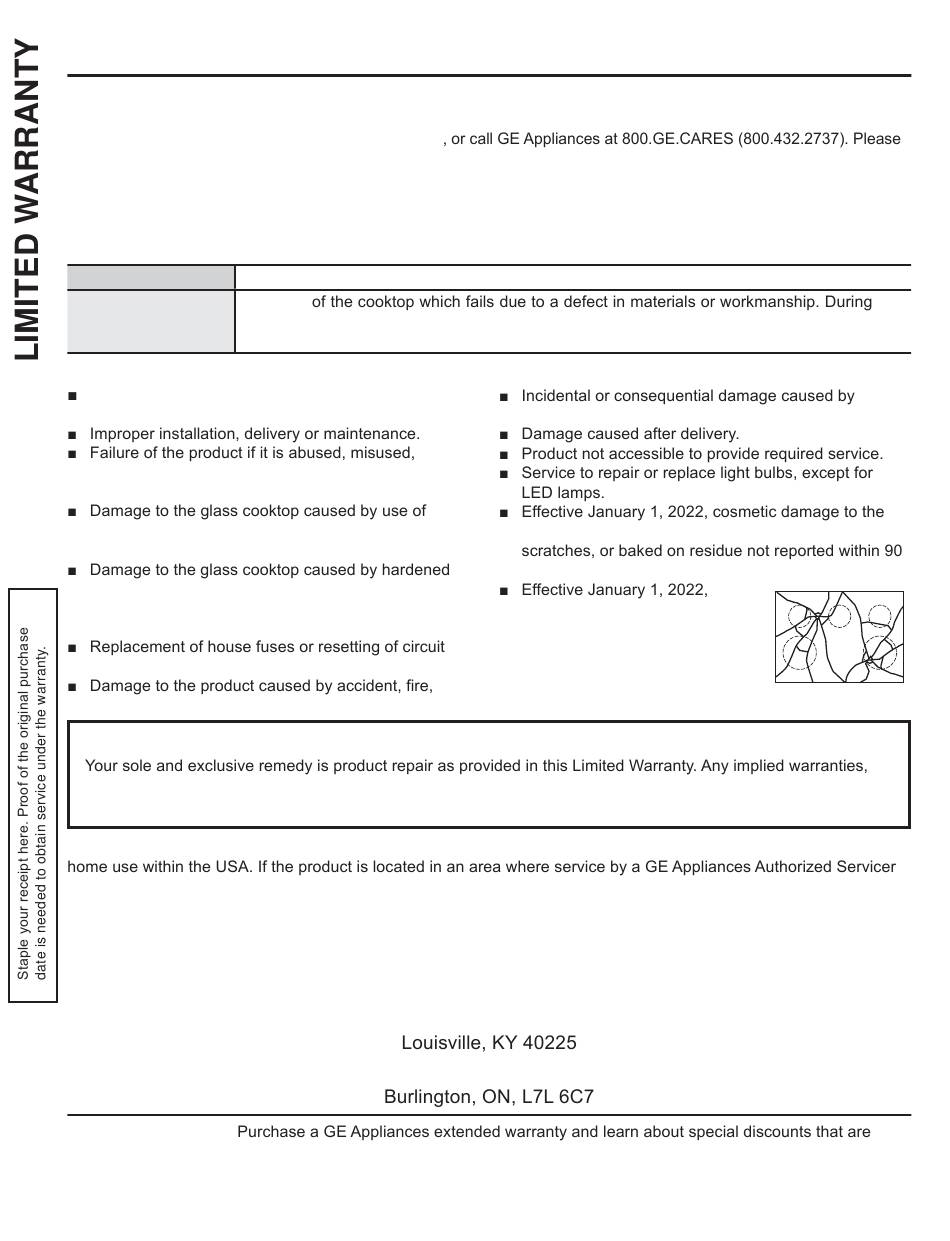 LIMITED WARRANTY

, or call GE Appliances at 800.GE.CARES (800.432.2737). Please

of the cooktop which fails due to a defect in materials or workmanship. During

■

■ Improper installation, delivery or maintenance.
■ Failure of the product if it is abused, misused,

■ Damage to the glass cooktop caused by use of

■ Damage to the glass cooktop caused by hardened

■ Replacement of house fuses or resetting of circuit

■ Damage to the product caused by accident, fire,

■ Incidental or consequential damage caused by

■ Damage caused after delivery.
■ Product not accessible to provide required service.
■ Service to repair or replace light bulbs, except for LED lamps.
■ Effective January 1, 2022, cosmetic damage to the

scratches, or baked on residue not reported within 90

■ Effective January 1, 2022,

Staple your receipt here. Proof of the original purchase date is needed to obtain service under the warranty.

Your sole and exclusive remedy is product repair as provided in this Limited Warranty. Any implied warranties,

home use within the USA. If the product is located in an area where service by a GE Appliances Authorized Servicer

Louisville, KY 40225

Burlington, ON, L7L 6C7

Purchase a GE Appliances extended warranty and learn about special discounts that are